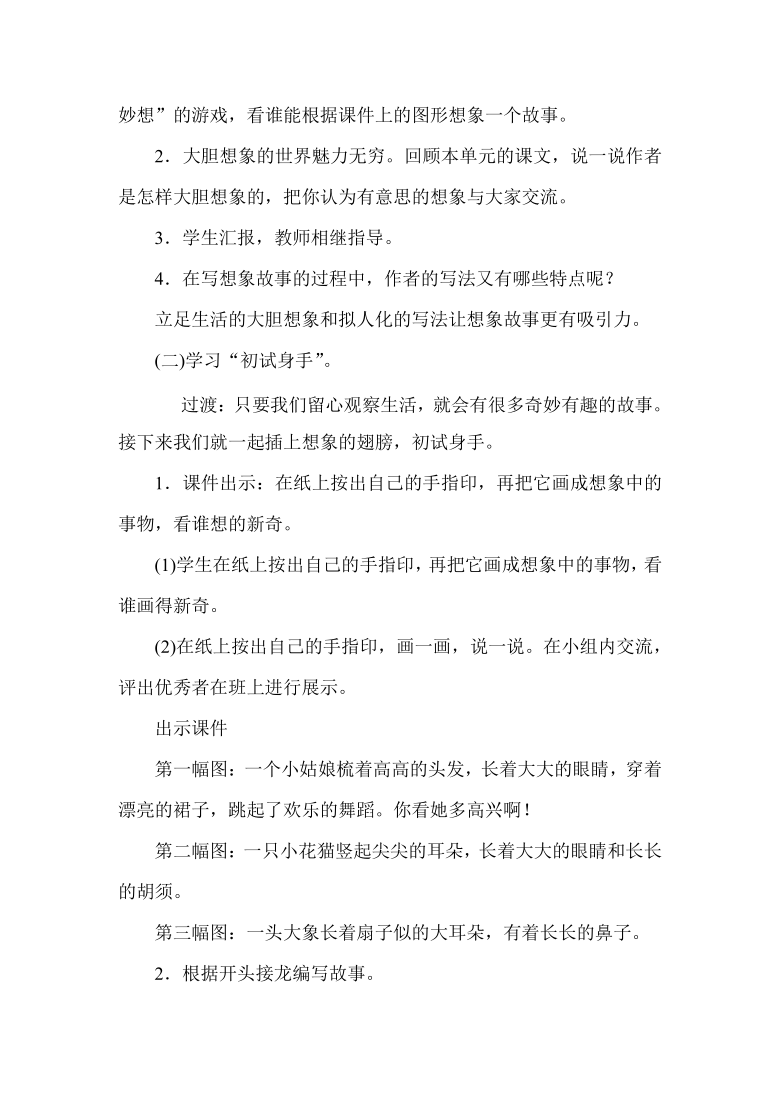 妙想”的游戏，看谁能根据课件上的图形想象一个故事。

2．大胆想象的世界魅力无穷。回顾本单元的课文，说一说作者是怎样大胆想象的，把你认为有意思的想象与大家交流。

3．学生汇报，教师相继指导。

4．在写想象故事的过程中，作者的写法又有哪些特点呢？

立足生活的大胆想象和拟人化的写法让想象故事更有吸引力。

(二)学习“初试身手”。

过渡：只要我们留心观察生活，就会有很多奇妙有趣的故事。接下来我们就一起插上想象的翅膀，初试身手。

1．课件出示：在纸上按出自己的手指印，再把它画成想象中的事物，看谁想的新奇。

(1)学生在纸上按出自己的手指印，再把它画成想象中的事物，看谁画得新奇。

(2)在纸上按出自己的手指印，画一画，说一说。在小组内交流，评出优秀者在班上进行展示。

出示课件

第一幅图：一个小姑娘梳着高高的头发，长着大大的眼睛，穿着漂亮的裙子，跳起了欢乐的舞蹈。你看她多高兴啊！

第二幅图：一只小花猫竖起尖尖的耳朵，长着大大的眼睛和长长的胡须。

第三幅图：一头大象长着扇子似的大耳朵，有着长长的鼻子。

2．根据开头接龙编写故事。